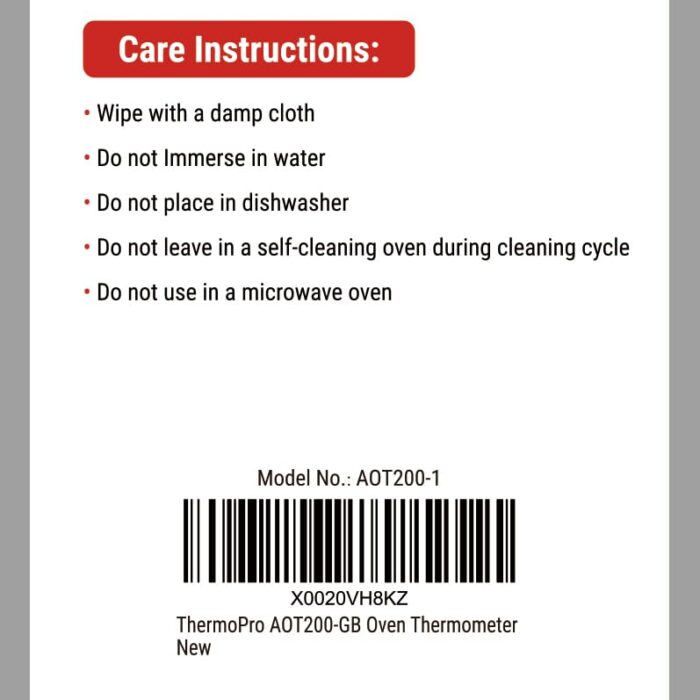 Care Instructions:

• Wipe with a damp cloth

• Do not Immerse in water

• Do not place in dishwasher

• Do not leave in a self-cleaning oven during cleaning cycle

• Do not use in a microwave oven

Model No.: AOT200-1

X0020VH8KZ

ThermoPro AOT200-GB Oven Thermometer
New